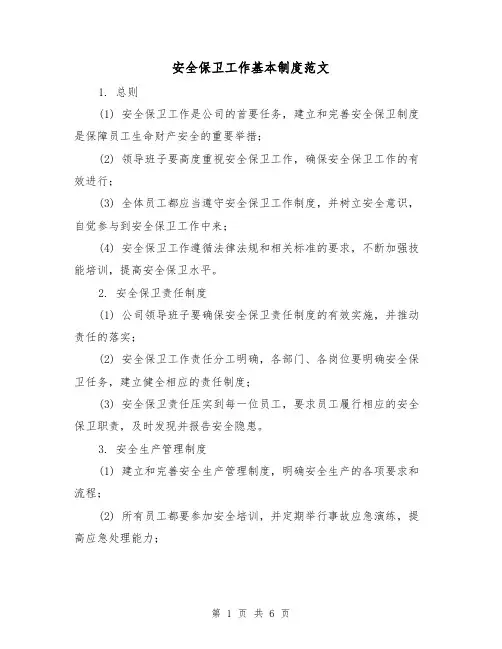 安全保卫工作基本制度范文

1. 总则

(1) 安全保卫工作是公司的首要任务，建立和完善安全保卫制度是保障员工生命财产安全的重要举措；

(2) 领导班子要高度重视安全保卫工作，确保安全保卫工作的有效进行；

(3) 全体员工都应当遵守安全保卫工作制度，并树立安全意识，自觉参与到安全保卫工作中来；

(4) 安全保卫工作遵循法律法规和相关标准的要求，不断加强技能培训，提高安全保卫水平。

2. 安全保卫责任制度

(1) 公司领导班子要确保安全保卫责任制度的有效实施，并推动责任的落实；

(2) 安全保卫工作责任分工明确，各部门、各岗位要明确安全保卫任务，建立健全相应的责任制度；

(3) 安全保卫责任压实到每一位员工，要求员工履行相应的安全保卫职责，及时发现并报告安全隐患。

3. 安全生产管理制度

(1) 建立和完善安全生产管理制度，明确安全生产的各项要求和流程；

(2) 所有员工都要参加安全培训，并定期举行事故应急演练，提高应急处理能力；

第 1 页 共 6 页